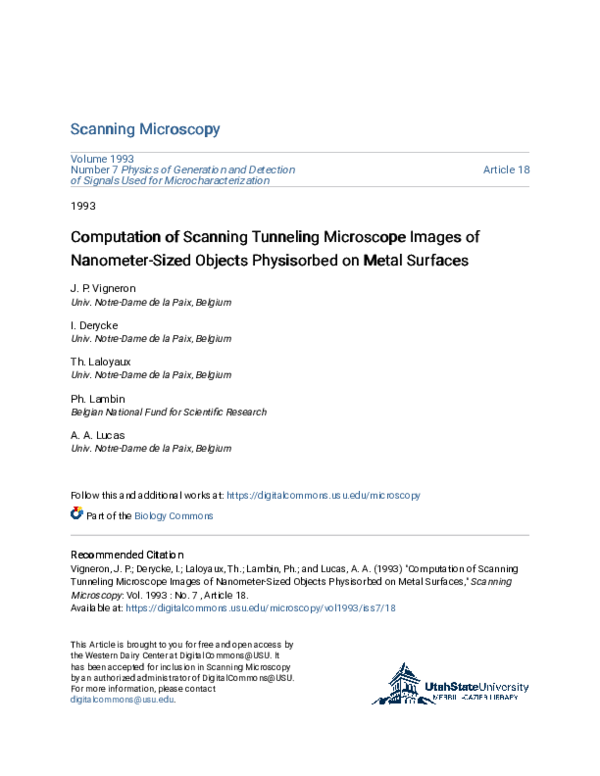 Scanning Microscopy

Volume 1993
Number 7 Physics of Generation and Detection of Signals Used for Microcharacterization

Article 18

1993

Computation of Scanning Tunneling Microscope Images of Nanometer-Sized Objects Physisorbed on Metal Surfaces

J. P. Vigneron
Univ. Notre-Dame de la Paix, Belgium

I. Derycke
Univ. Notre-Dame de la Paix, Belgium

Th. Laloyaux
Univ. Notre-Dame de la Paix, Belgium

Ph. Lambin
Belgian National Fund for Scientific Research

A. A. Lucas
Univ. Notre-Dame de la Paix, Belgium

Follow this and additional works at: https://digitalcommons.usu.edu/microscopy

Part of the Biology Commons

Recommended Citation
Vigneron, J. P.; Derycke, I.; Laloyaux, Th.; Lambin, Ph.; and Lucas, A. A. (1993) "Computation of Scanning Tunneling Microscope Images of Nanometer-Sized Objects Physisorbed on Metal Surfaces," Scanning Microscopy: Vol. 1993 : No. 7 , Article 18.
Available at: https://digitalcommons.usu.edu/microscopy/vol1993/iss7/18

This Article is brought to you for free and open access by the Western Dairy Center at DigitalCommons@USU. It has been accepted for inclusion in Scanning Microscopy by an authorized administrator of DigitalCommons@USU. For more information, please contact digitalcommons@usu.edu.

UtahStateUniversity
MERRILL-CAZIER LIBRARY